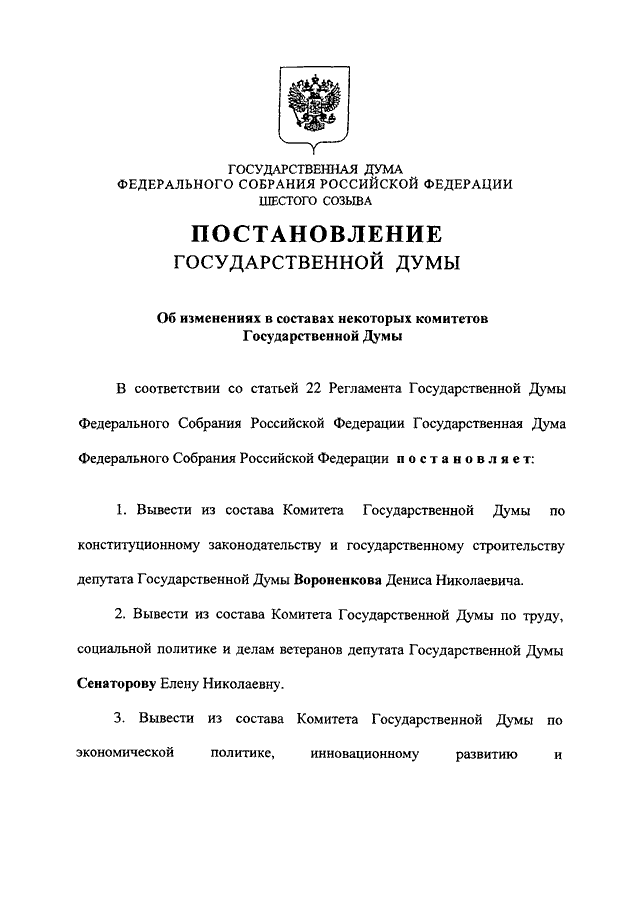 ГОСУДАРСТВЕННАЯ ДУМА
ФЕДЕРАЛЬНОГО СОБРАНИЯ РОССИЙСКОЙ ФЕДЕРАЦИИ
ШЕСТОГО СОЗЫВА

ПОСТАНОВЛЕНИЕ
ГОСУДАРСТВЕННОЙ ДУМЫ

Об изменениях в составах некоторых комитетов Государственной Думы

В соответствии со статьей 22 Регламента Государственной Думы Федерального Собрания Российской Федерации Государственная Дума Федерального Собрания Российской Федерации постановляет:

1. Вывести из состава Комитета Государственной Думы по конституционному законодательству и государственному строительству депутата Государственной Думы Вороненкова Дениса Николаевича.

2. Вывести из состава Комитета Государственной Думы по труду, социальной политике и делам ветеранов депутата Государственной Думы Сенаторову Елену Николаевну.

3. Вывести из состава Комитета Государственной Думы по экономической политике, инновационному развитию и